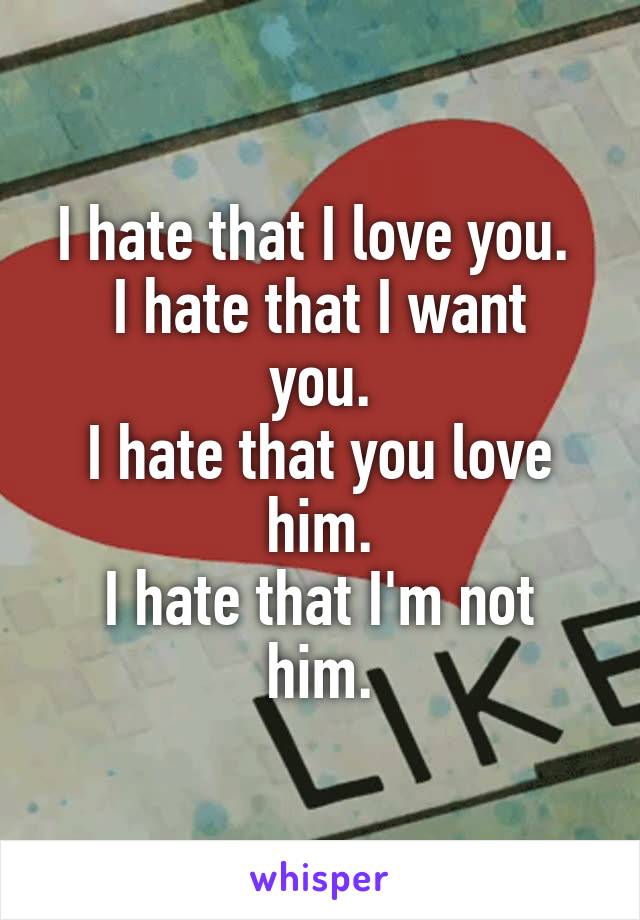 I hate that I love you.
I hate that I want you.
I hate that you love him.
I hate that I'm not him.

LIKE

whisper